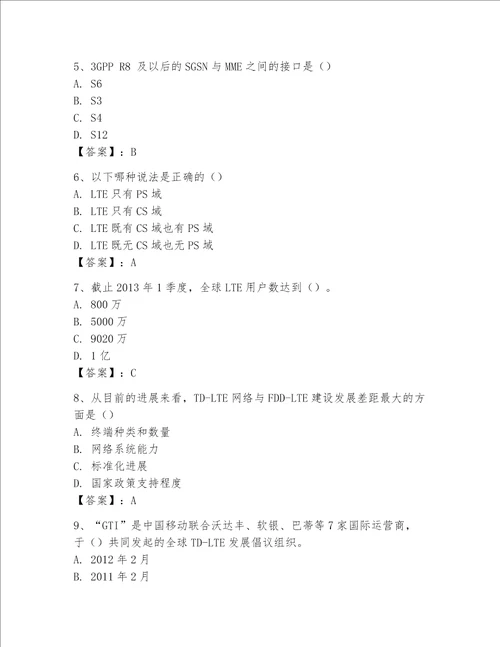 5、3GPP R8 及以后的 SGSN 与 MME 之间的接口是（）
A. S6
B. S3
C. S4
D. S12
【答案】：B

6、以下哪种说法是正确的（）
A. LTE 只有 PS 域
B. LTE 只有 CS 域
C. LTE 既有 CS 域也有 PS 域
D. LTE 既无 CS 域也无 PS 域
【答案】：A

7、截止 2013 年 1 季度，全球 LTE 用户数达到（）。
A. 800 万
B. 5000 万
C. 9020 万
D. 1 亿
【答案】：C

8、从目前的进展来看，TD-LTE 网络与 FDD-LTE 建设发展差距最大的方面是（）
A. 终端种类和数量
B. 网络系统能力
C. 标准化进展
D. 国家政策支持程度
【答案】：A

9、“GTI”是中国移动联合沃达丰、软银、巴蒂等 7 家国际运营商，于（）共同发起的全球 TD-LTE 发展倡议组织。
A. 2012 年 2 月
B. 2011 年 2 月